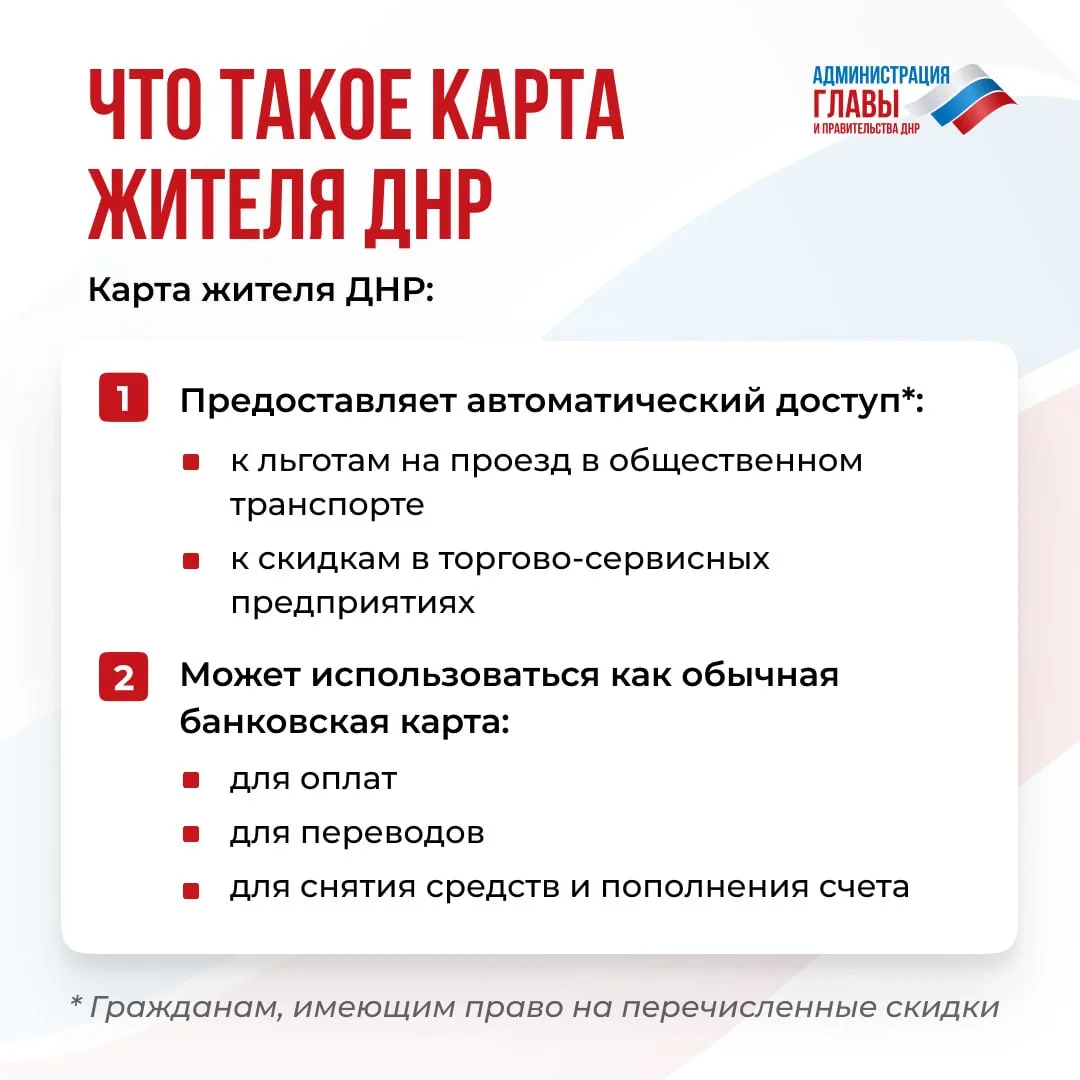 ЧТО ТАКОЕ КАРТА ЖИТЕЛЯ ДНР

АДМИНИСТРАЦИЯ ГЛАВЫ И ПРАВИТЕЛЬСТВА ДНР

Карта жителя ДНР:

1 Предоставляет автоматический доступ*:

к льготам на проезд в общественном транспорте

к скидкам в торгово-сервисных предприятиях

2 Может использоваться как обычная банковская карта:

для оплат

для переводов

для снятия средств и пополнения счета

* Гражданам, имеющим право на перечисленные скидки